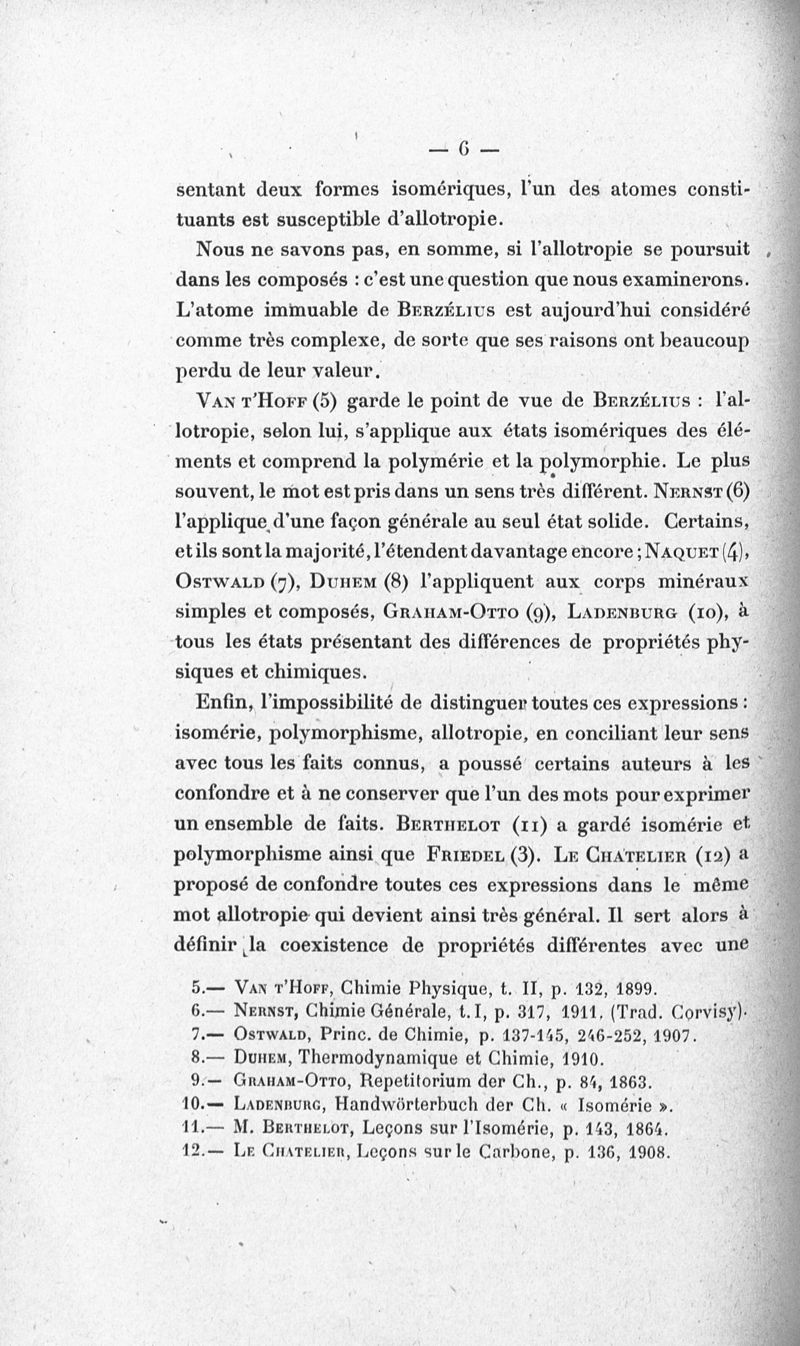 — 6 —

sentant deux formes isomériques, l'un des atomes constituants est susceptible d'allotropie.

Nous ne savons pas, en somme, si l'allotropie se poursuit dans les composés : c'est une question que nous examinerons. L'atome immuable de Berzélius est aujourd'hui considéré comme très complexe, de sorte que ses raisons ont beaucoup perdu de leur valeur.

Van t'Hoff (5) garde le point de vue de Berzélius : l'allotropie, selon lui, s'applique aux états isomériques des éléments et comprend la polymérie et la polymorphie. Le plus souvent, le mot est pris dans un sens très différent. Nernst (6) l'applique d'une façon générale au seul état solide. Certains, et ils sont la majorité, l'étendent davantage encore ; Naquet (4), Ostwald (7), Duhem (8) l'appliquent aux corps minéraux simples et composés, Graham-Otto (9), Ladenburg (10), à tous les états présentant des différences de propriétés physiques et chimiques.

Enfin, l'impossibilité de distinguer toutes ces expressions : isomérie, polymorphisme, allotropie, en conciliant leur sens avec tous les faits connus, a poussé certains auteurs à les confondre et à ne conserver que l'un des mots pour exprimer un ensemble de faits. Berthelot (11) a gardé isomérie et polymorphisme ainsi que Friedel (3). Le Chatelier (12) a proposé de confondre toutes ces expressions dans le même mot allotropie qui devient ainsi très général. Il sert alors à définir la coexistence de propriétés différentes avec une

5.— Van t'Hoff, Chimie Physique, t. II, p. 132, 1899.
6.— Nernst, Chimie Générale, t. I, p. 317, 1911. (Trad. Corvisy).
7.— Ostwald, Princ. de Chimie, p. 137-145, 246-252, 1907.
8.— Duhem, Thermodynamique et Chimie, 1910.
9.— Graham-Otto, Repetitorium der Ch., p. 84, 1863.
10.— Ladenburg, Handwörterbuch der Ch. « Isomérie ».
11.— M. Berthelot, Leçons sur l'Isomérie, p. 143, 1864.
12.— Le Chatelier, Leçons sur le Carbone, p. 136, 1908.